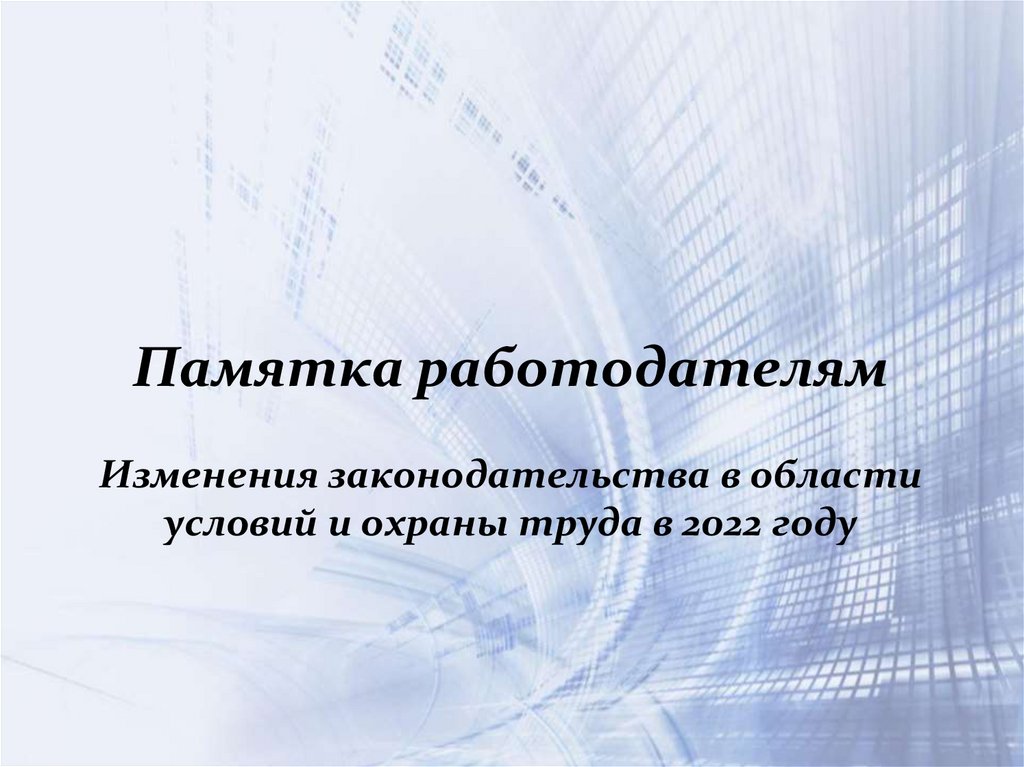 Памятка работодателям

Изменения законодательства в области условий и охраны труда в 2022 году